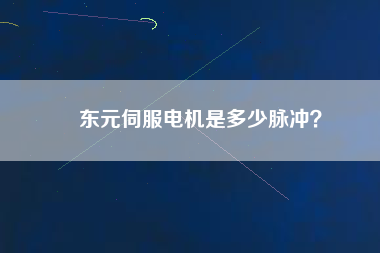 东元伺服电机是多少脉冲?